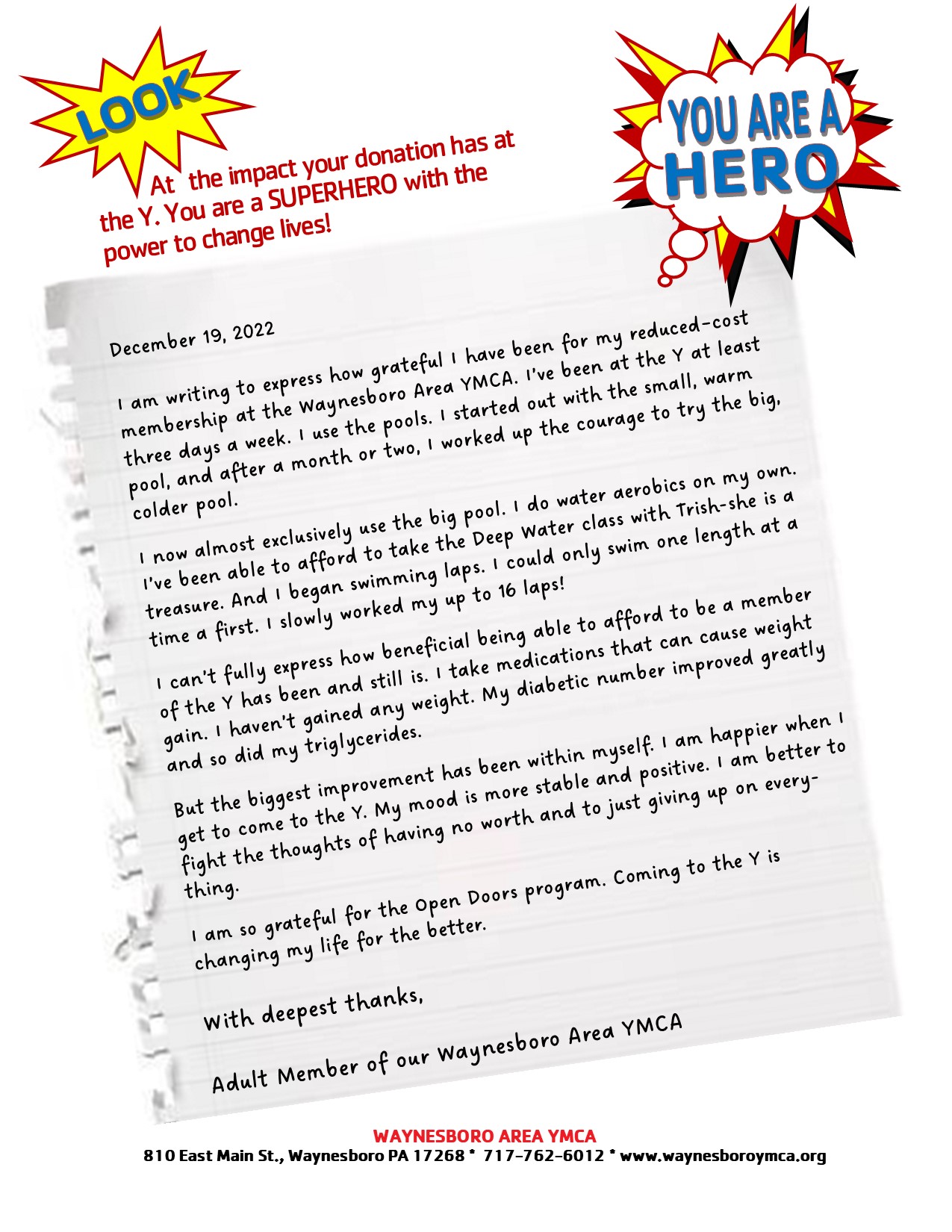 LOOK

At the impact your donation has at the Y. You are a SUPERHERO with the power to change lives!

YOU ARE A HERO

December 19, 2022

I am writing to express how grateful I have been for my reduced-cost membership at the Waynesboro Area YMCA. I've been at the Y at least three days a week. I use the pools. I started out with the small, warm pool, and after a month or two, I worked up the courage to try the big, colder pool.

I now almost exclusively use the big pool. I do water aerobics on my own. I've been able to afford to take the Deep Water class with Trish-she is a treasure. And I began swimming laps. I could only swim one length at a time a first. I slowly worked my up to 16 laps!

I can't fully express how beneficial being able to afford to be a member of the Y has been and still is. I take medications that can cause weight gain. I haven't gained any weight. My diabetic number improved greatly and so did my triglycerides.

But the biggest improvement has been within myself. I am happier when I get to come to the Y. My mood is more stable and positive. I am better to fight the thoughts of having no worth and to just giving up on everything.

I am so grateful for the Open Doors program. Coming to the Y is changing my life for the better.

With deepest thanks,

Adult Member of our Waynesboro Area YMCA

WAYNESBORO AREA YMCA
810 East Main St., Waynesboro PA 17268 * 717-762-6012 * www.waynesboroymca.org